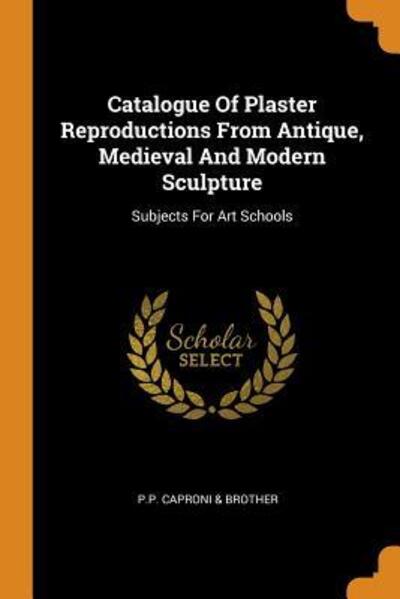 Catalogue Of Plaster Reproductions From Antique, Medieval And Modern Sculpture

Subjects For Art Schools

Scholar
SELECT

P.P. CAPRONI & BROTHER